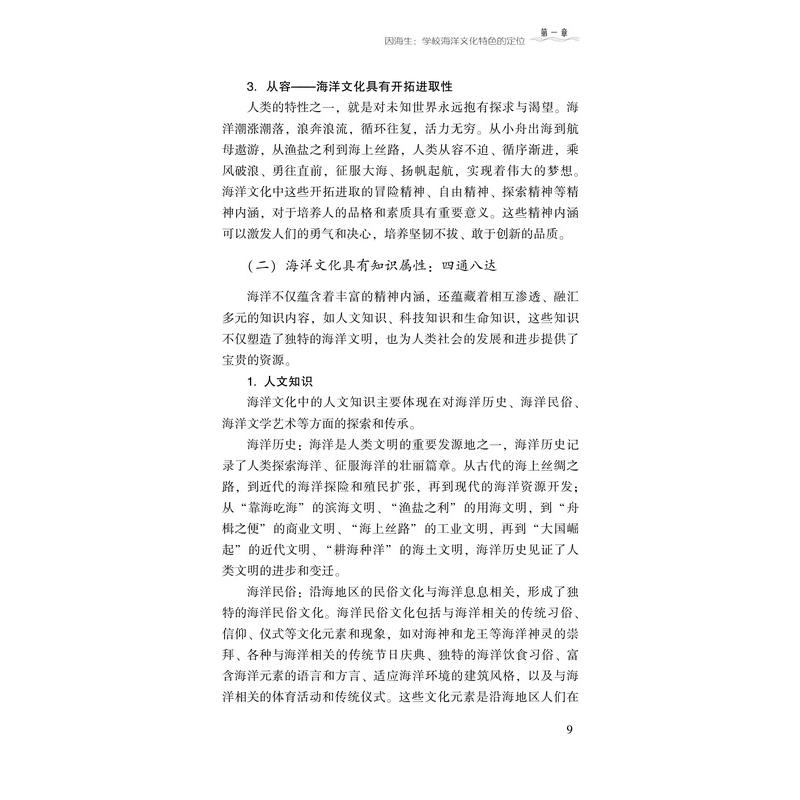 因海生：学校海洋文化特色的定位　第一章

3. 从容——海洋文化具有开拓进取性

人类的特性之一，就是对未知世界永远抱有探求与渴望。海洋潮涨潮落，浪奔浪流，循环往复，活力无穷。从小舟出海到航母遨游，从渔盐之利到海上丝路，人类从容不迫、循序渐进，乘风破浪、勇往直前，征服大海、扬帆起航，实现着伟大的梦想。海洋文化中这些开拓进取的冒险精神、自由精神、探索精神等精神内涵，对于培养人的品格和素质具有重要意义。这些精神内涵可以激发人们的勇气和决心，培养坚韧不拔、敢于创新的品质。

（二）海洋文化具有知识属性：四通八达

海洋不仅蕴含着丰富的精神内涵，还蕴藏着相互渗透、融汇多元的知识内容，如人文知识、科技知识和生命知识，这些知识不仅塑造了独特的海洋文明，也为人类社会的发展和进步提供了宝贵的资源。

1. 人文知识

海洋文化中的人文知识主要体现在对海洋历史、海洋民俗、海洋文学艺术等方面的探索和传承。

海洋历史：海洋是人类文明的重要发源地之一，海洋历史记录了人类探索海洋、征服海洋的壮丽篇章。从古代的海上丝绸之路，到近代的海洋探险和殖民扩张，再到现代的海洋资源开发；从“靠海吃海”的滨海文明、“渔盐之利”的用海文明，到“舟楫之便”的商业文明、“海上丝路”的工业文明，再到“大国崛起”的近代文明、“耕海种洋”的海土文明，海洋历史见证了人类文明的进步和变迁。

海洋民俗：沿海地区的民俗文化与海洋息息相关，形成了独特的海洋民俗文化。海洋民俗文化包括与海洋相关的传统习俗、信仰、仪式等文化元素和现象，如对海神和龙王等海洋神灵的崇拜、各种与海洋相关的传统节日庆典、独特的海洋饮食习俗、富含海洋元素的语言和方言、适应海洋环境的建筑风格，以及与海洋相关的体育活动和传统仪式。这些文化元素是沿海地区人们在

9